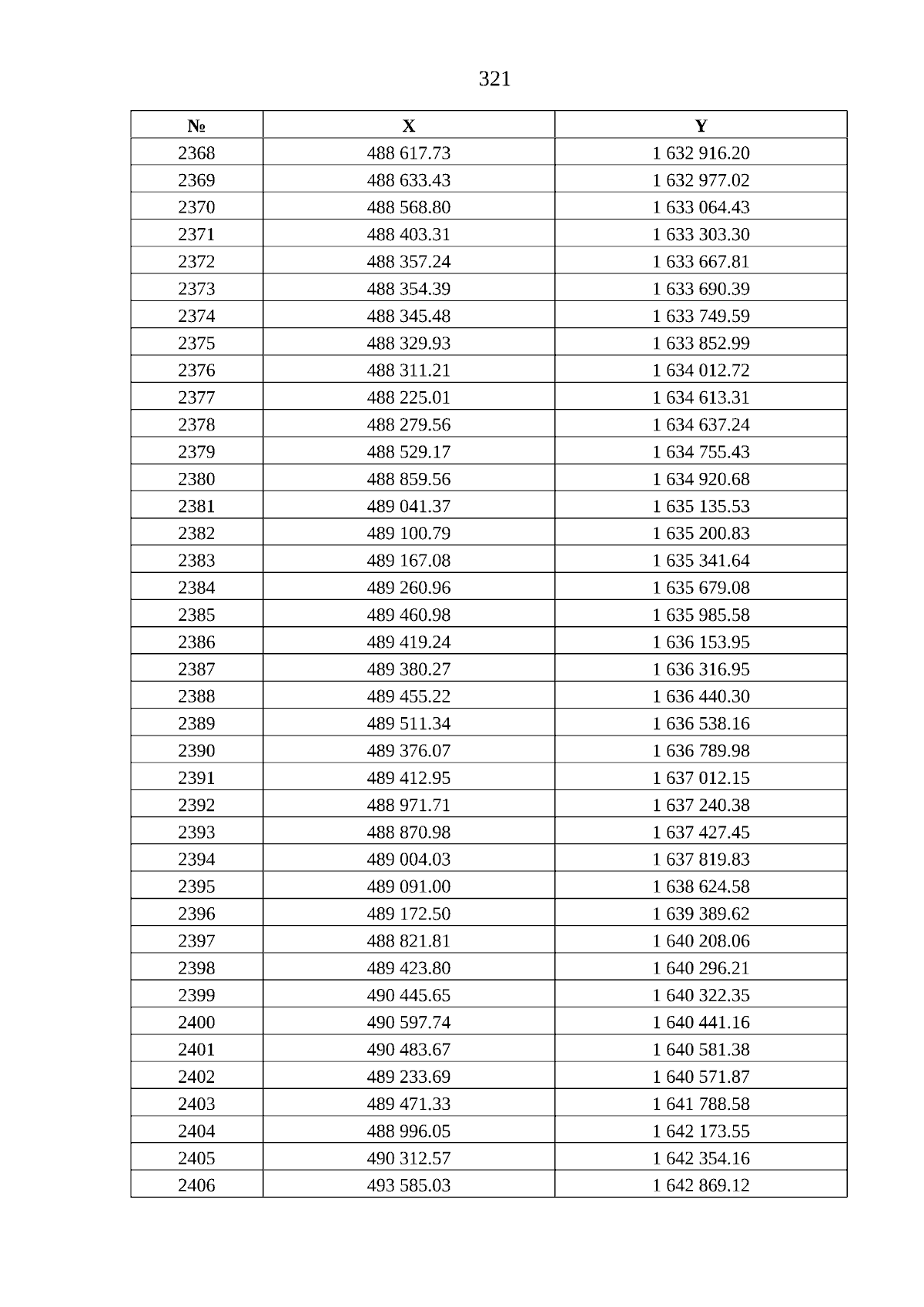 321

| № | X | Y |
|---|---|---|
| 2368 | 488 617.73 | 1 632 916.20 |
| 2369 | 488 633.43 | 1 632 977.02 |
| 2370 | 488 568.80 | 1 633 064.43 |
| 2371 | 488 403.31 | 1 633 303.30 |
| 2372 | 488 357.24 | 1 633 667.81 |
| 2373 | 488 354.39 | 1 633 690.39 |
| 2374 | 488 345.48 | 1 633 749.59 |
| 2375 | 488 329.93 | 1 633 852.99 |
| 2376 | 488 311.21 | 1 634 012.72 |
| 2377 | 488 225.01 | 1 634 613.31 |
| 2378 | 488 279.56 | 1 634 637.24 |
| 2379 | 488 529.17 | 1 634 755.43 |
| 2380 | 488 859.56 | 1 634 920.68 |
| 2381 | 489 041.37 | 1 635 135.53 |
| 2382 | 489 100.79 | 1 635 200.83 |
| 2383 | 489 167.08 | 1 635 341.64 |
| 2384 | 489 260.96 | 1 635 679.08 |
| 2385 | 489 460.98 | 1 635 985.58 |
| 2386 | 489 419.24 | 1 636 153.95 |
| 2387 | 489 380.27 | 1 636 316.95 |
| 2388 | 489 455.22 | 1 636 440.30 |
| 2389 | 489 511.34 | 1 636 538.16 |
| 2390 | 489 376.07 | 1 636 789.98 |
| 2391 | 489 412.95 | 1 637 012.15 |
| 2392 | 488 971.71 | 1 637 240.38 |
| 2393 | 488 870.98 | 1 637 427.45 |
| 2394 | 489 004.03 | 1 637 819.83 |
| 2395 | 489 091.00 | 1 638 624.58 |
| 2396 | 489 172.50 | 1 639 389.62 |
| 2397 | 488 821.81 | 1 640 208.06 |
| 2398 | 489 423.80 | 1 640 296.21 |
| 2399 | 490 445.65 | 1 640 322.35 |
| 2400 | 490 597.74 | 1 640 441.16 |
| 2401 | 490 483.67 | 1 640 581.38 |
| 2402 | 489 233.69 | 1 640 571.87 |
| 2403 | 489 471.33 | 1 641 788.58 |
| 2404 | 488 996.05 | 1 642 173.55 |
| 2405 | 490 312.57 | 1 642 354.16 |
| 2406 | 493 585.03 | 1 642 869.12 |